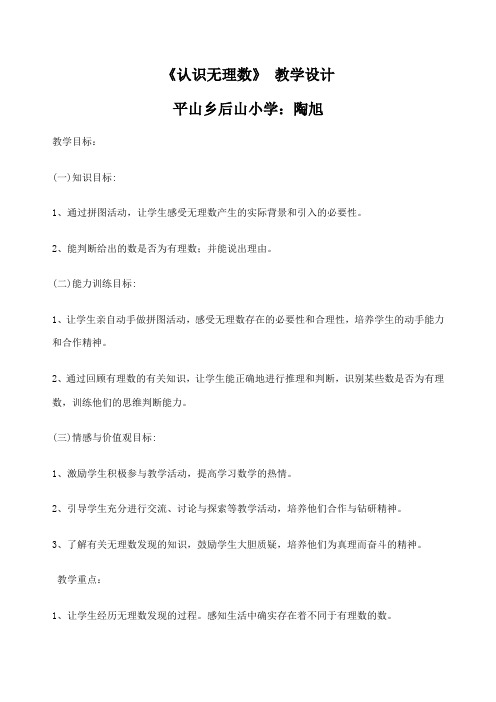 《认识无理数》 教学设计

平山乡后山小学：陶旭

教学目标：

(一)知识目标：

1、通过拼图活动，让学生感受无理数产生的实际背景和引入的必要性。

2、能判断给出的数是否为有理数；并能说出理由。

(二)能力训练目标：

1、让学生亲自动手做拼图活动，感受无理数存在的必要性和合理性，培养学生的动手能力和合作精神。

2、通过回顾有理数的有关知识，让学生能正确地进行推理和判断，识别某些数是否为有理数，训练他们的思维判断能力。

(三)情感与价值观目标：

1、激励学生积极参与教学活动，提高学习数学的热情。

2、引导学生充分进行交流、讨论与探索等教学活动，培养他们合作与钻研精神。

3、了解有关无理数发现的知识，鼓励学生大胆质疑，培养他们为真理而奋斗的精神。

教学重点：

1、让学生经历无理数发现的过程。感知生活中确实存在着不同于有理数的数。